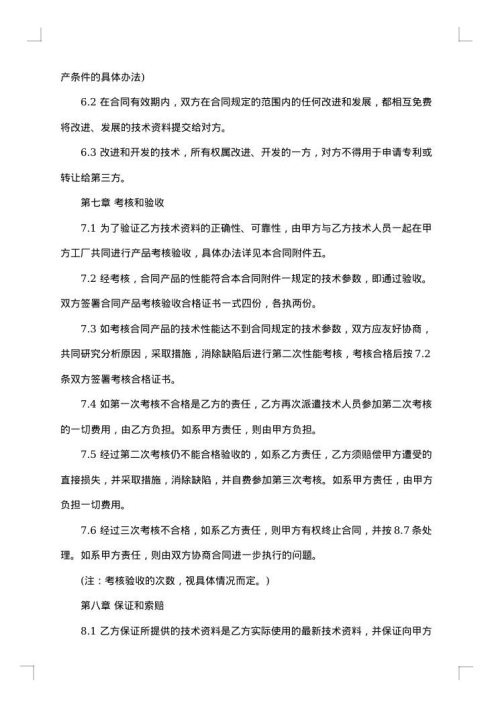 产条件的具体办法)

6.2 在合同有效期内，双方在合同规定的范围内的任何改进和发展，都相互免费将改进、发展的技术资料提交给对方。

6.3 改进和开发的技术，所有权属改进、开发的一方，对方不得用于申请专利或转让给第三方。

第七章 考核和验收

7.1 为了验证乙方技术资料的正确性、可靠性，由甲方与乙方技术人员一起在甲方工厂共同进行产品考核验收，具体办法详见本合同附件五。

7.2 经考核，合同产品的性能符合本合同附件一规定的技术参数，即通过验收。双方签署合同产品考核验收合格证书一式四份，各执两份。

7.3 如考核合同产品的技术性能达不到合同规定的技术参数，双方应友好协商，共同研究分析原因，采取措施，消除缺陷后进行第二次性能考核，考核合格后按 7.2 条双方签署考核合格证书。

7.4 如第一次考核不合格是乙方的责任，乙方再次派遣技术人员参加第二次考核的一切费用，由乙方负担。如系甲方责任，则由甲方负担。

7.5 经过第二次考核仍不能合格验收的，如系乙方责任，乙方须赔偿甲方遭受的直接损失，并采取措施，消除缺陷，并自费参加第三次考核。如系甲方责任，由甲方负担一切费用。

7.6 经过三次考核不合格，如系乙方责任，则甲方有权终止合同，并按 8.7 条处理。如系甲方责任，则由双方协商合同进一步执行的问题。

(注：考核验收的次数，视具体情况而定。)

第八章 保证和索赔

8.1 乙方保证所提供的技术资料是乙方实际使用的最新技术资料，并保证向甲方